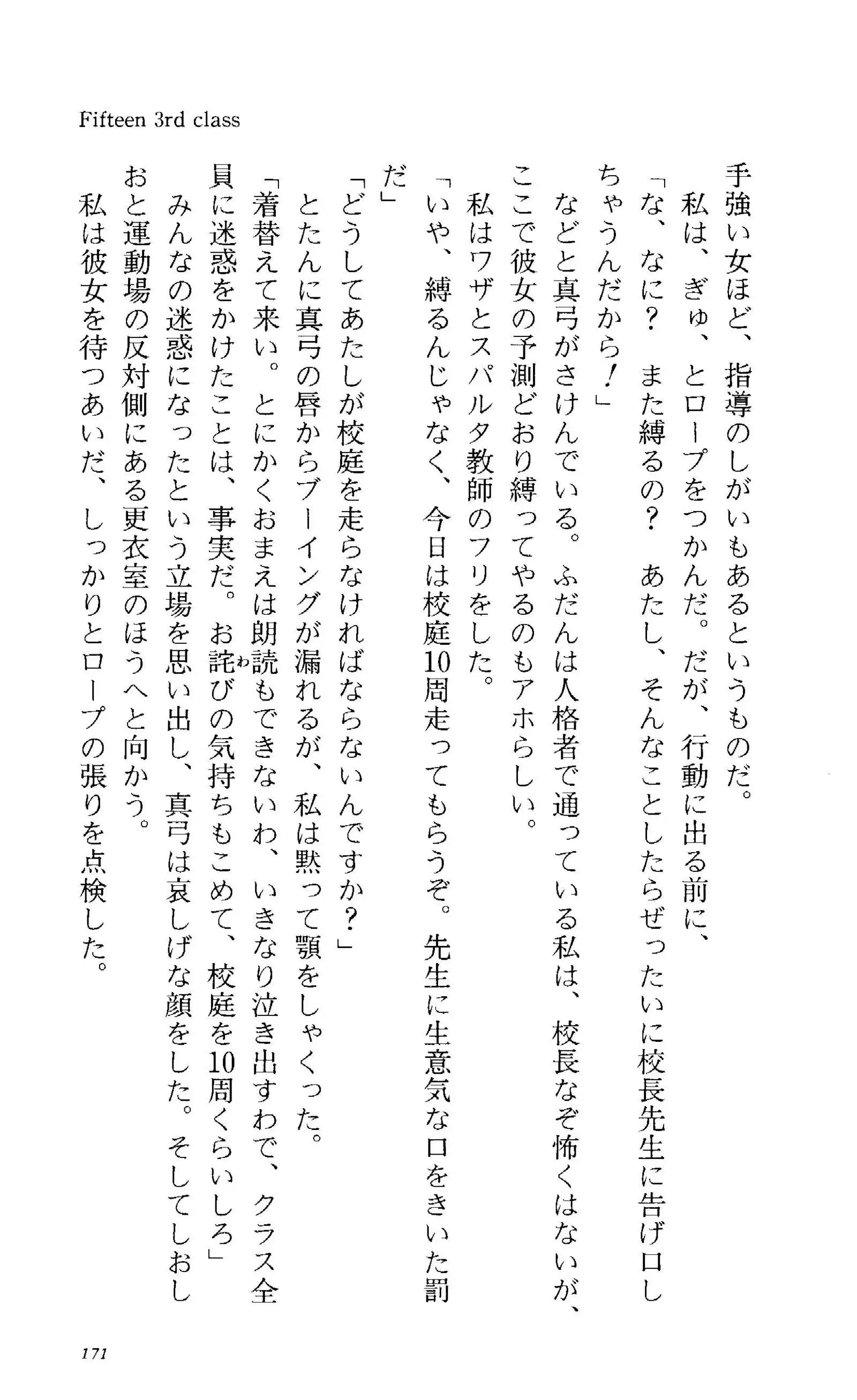 Fifteen 3rd class

手強い女ほど、指導のしがいもあるというものだ。

私は、ぎゅ、とロープをつかんだ。だが、行動に出る前に、

「な、なに？　また縛るの？　あたし、そんなことしたらぜったいに校長先生に告げ口しちゃうんだから！」

などと真弓がさけんでいる。ふだんは人格者で通っている私は、校長なぞ怖くはないが、ここで彼女の予測どおり縛ってやるのもアホらしい。

私はワザとスパルタ教師のフリをした。

「いや、縛るんじゃなく、今日は校庭10周走ってもらうぞ。先生に生意気な口をきいた罰だ」

「どうしてあたしが校庭を走らなければならないんですか？」

とたんに真弓の唇からブーイングが漏れるが、私は黙って顎をしゃくった。

「着替えて来い。とにかくおまえは朗読もできないわ、いきなり泣き出すわで、クラス全員に迷惑をかけたことは、事実だ。お詫びの気持ちもこめて、校庭を10周くらいしろ」

みんなの迷惑になったという立場を思い出し、真弓は哀しげな顔をした。そしてしおしおと運動場の反対側にある更衣室のほうへと向かう。

私は彼女を待つあいだ、しっかりとロープの張りを点検した。

171